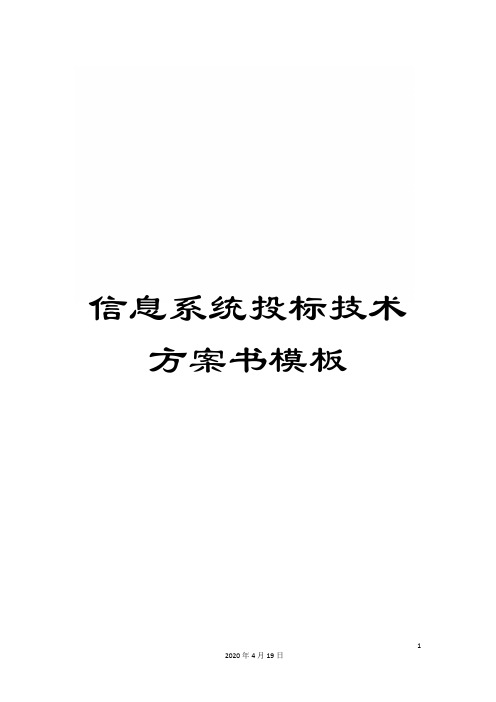 信息系统投标技术方案书模板

1

2020年4月19日